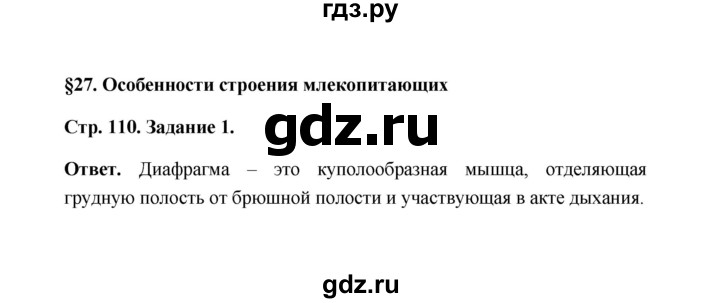 гдз.ру

§27. Особенности строения млекопитающих

Стр. 110. Задание 1.

gdz.ru

Ответ. Диафрагма – это куполообразная мышца, отделяющая грудную полость от брюшной полости и участвующая в акте дыхания.

gdz.ru